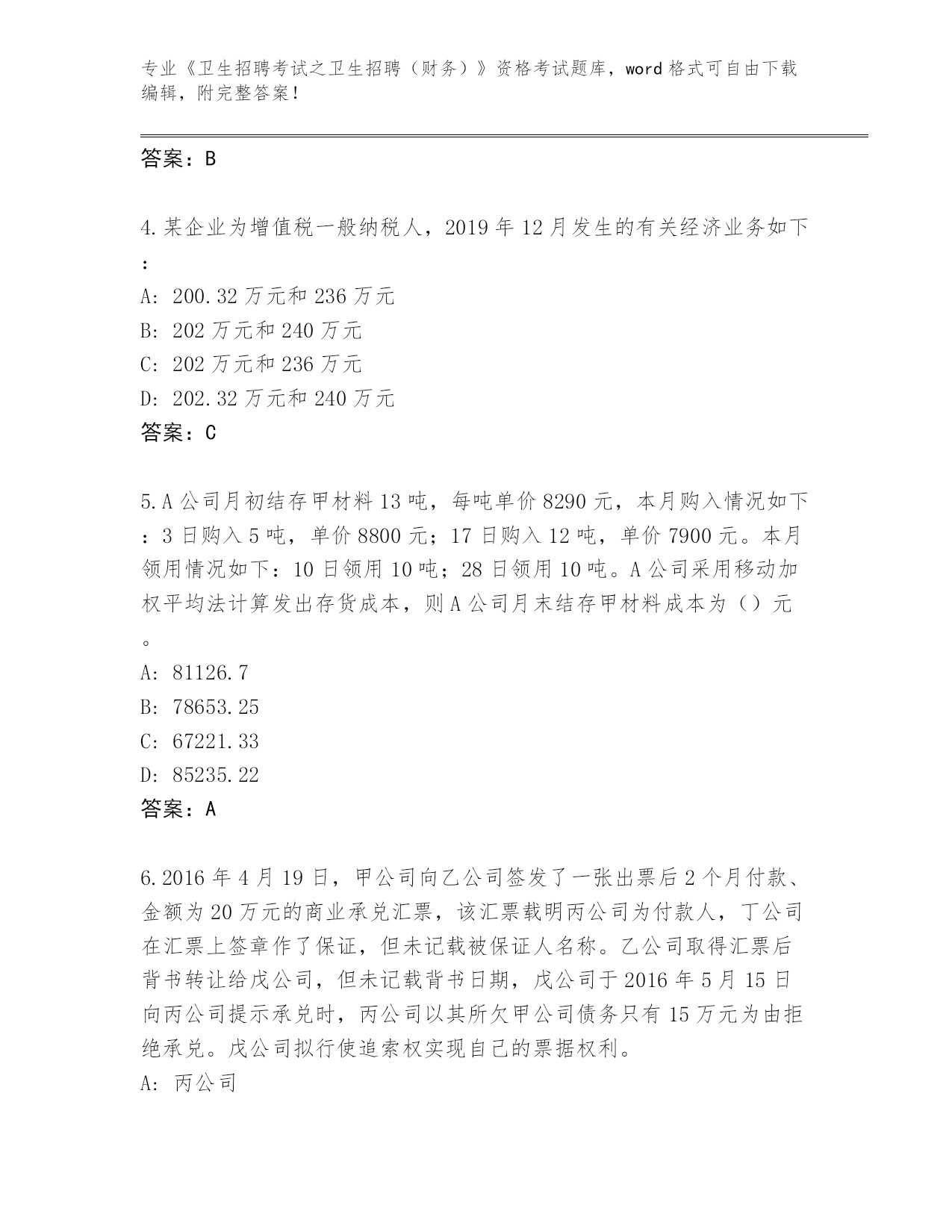 专业《卫生招聘考试之卫生招聘（财务）》资格考试题库，word 格式可自由下载编辑，附完整答案！

答案：B

4.某企业为增值税一般纳税人，2019 年 12 月发生的有关经济业务如下：

A: 200.32 万元和 236 万元
B: 202 万元和 240 万元
C: 202 万元和 236 万元
D: 202.32 万元和 240 万元
答案：C

5.A 公司月初结存甲材料 13 吨，每吨单价 8290 元，本月购入情况如下：3 日购入 5 吨，单价 8800 元；17 日购入 12 吨，单价 7900 元。本月领用情况如下：10 日领用 10 吨；28 日领用 10 吨。A 公司采用移动加权平均法计算发出存货成本，则 A 公司月末结存甲材料成本为（）元。

A: 81126.7
B: 78653.25
C: 67221.33
D: 85235.22
答案：A

6.2016 年 4 月 19 日，甲公司向乙公司签发了一张出票后 2 个月付款、金额为 20 万元的商业承兑汇票，该汇票载明丙公司为付款人，丁公司在汇票上签章作了保证，但未记载被保证人名称。乙公司取得汇票后背书转让给戊公司，但未记载背书日期，戊公司于 2016 年 5 月 15 日向丙公司提示承兑时，丙公司以其所欠甲公司债务只有 15 万元为由拒绝承兑。戊公司拟行使追索权实现自己的票据权利。
A: 丙公司